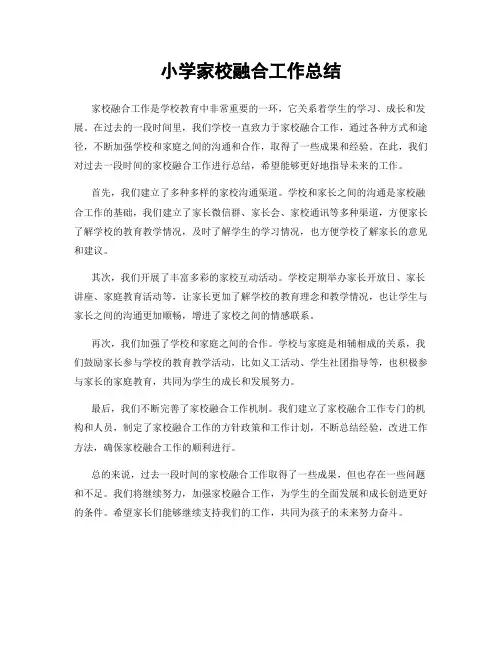 小学家校融合工作总结

家校融合工作是学校教育中非常重要的一环，它关系着学生的学习、成长和发展。在过去的一段时间里，我们学校一直致力于家校融合工作，通过各种方式和途径，不断加强学校和家庭之间的沟通和合作，取得了一些成果和经验。在此，我们对过去一段时间的家校融合工作进行总结，希望能够更好地指导未来的工作。

首先，我们建立了多种多样的家校沟通渠道。学校和家长之间的沟通是家校融合工作的基础，我们建立了家长微信群、家长会、家校通讯等多种渠道，方便家长了解学校的教育教学情况，及时了解学生的学习情况，也方便学校了解家长的意见和建议。

其次，我们开展了丰富多彩的家校互动活动。学校定期举办家长开放日、家长讲座、家庭教育活动等，让家长更加了解学校的教育理念和教学情况，也让学生与家长之间的沟通更加顺畅，增进了家校之间的情感联系。

再次，我们加强了学校和家庭之间的合作。学校与家庭是相辅相成的关系，我们鼓励家长参与学校的教育教学活动，比如义工活动、学生社团指导等，也积极参与家长的家庭教育，共同为学生的成长和发展努力。

最后，我们不断完善了家校融合工作机制。我们建立了家校融合工作专门的机构和人员，制定了家校融合工作的方针政策和工作计划，不断总结经验，改进工作方法，确保家校融合工作的顺利进行。

总的来说，过去一段时间的家校融合工作取得了一些成果，但也存在一些问题和不足。我们将继续努力，加强家校融合工作，为学生的全面发展和成长创造更好的条件。希望家长们能够继续支持我们的工作，共同为孩子的未来努力奋斗。